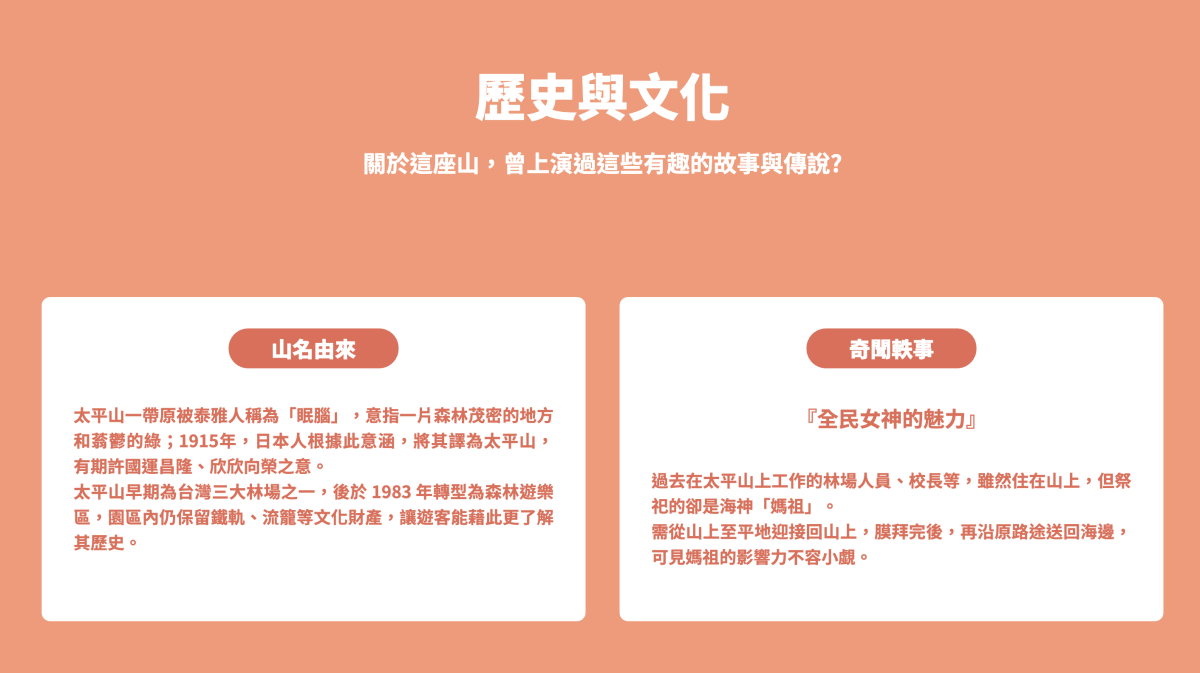 歷史與文化

關於這座山，曾上演過這些有趣的故事與傳說？

山名由來

太平山一帶原被泰雅人稱為「眠腦」，意指一片森林茂密的地方和蓊鬱的綠；1915年，日本人根據此意涵，將其譯為太平山，有期許國運昌隆、欣欣向榮之意。
太平山早期為台灣三大林場之一，後於 1983 年轉型為森林遊樂區，園區內仍保留鐵軌、流籠等文化財產，讓遊客能藉此更了解其歷史。

奇聞軼事

『全民女神的魅力』

過去在太平山上工作的林場人員、校長等，雖然住在山上，但祭祀的卻是海神「媽祖」。
需從山上至平地迎接回山上，膜拜完後，再沿原路途送回海邊，可見媽祖的影響力不容小覷。